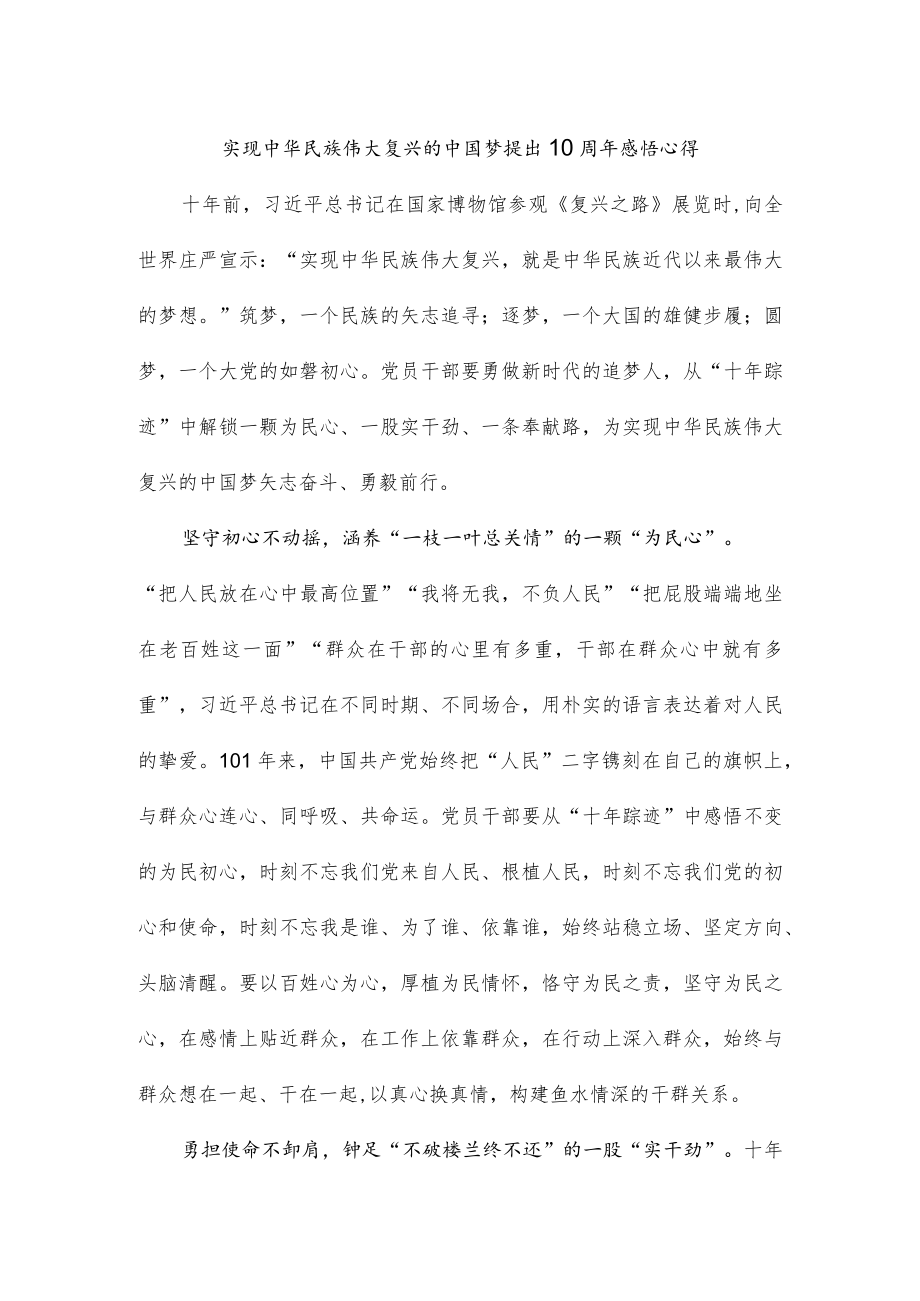 实现中华民族伟大复兴的中国梦提出10周年感悟心得

十年前，习近平总书记在国家博物馆参观《复兴之路》展览时,向全世界庄严宣示：“实现中华民族伟大复兴，就是中华民族近代以来最伟大的梦想。”筑梦，一个民族的矢志追寻；逐梦，一个大国的雄健步履；圆梦，一个大党的如磐初心。党员干部要勇做新时代的追梦人，从“十年踪迹”中解锁一颗为民心、一股实干劲、一条奉献路，为实现中华民族伟大复兴的中国梦矢志奋斗、勇毅前行。

坚守初心不动摇，涵养“一枝一叶总关情”的一颗“为民心”。“把人民放在心中最高位置”“我将无我，不负人民”“把屁股端端地坐在老百姓这一面”“群众在干部的心里有多重，干部在群众心中就有多重”，习近平总书记在不同时期、不同场合，用朴实的语言表达着对人民的挚爱。101年来，中国共产党始终把“人民”二字镌刻在自己的旗帜上，与群众心连心、同呼吸、共命运。党员干部要从“十年踪迹”中感悟不变的为民初心，时刻不忘我们党来自人民、根植人民，时刻不忘我们党的初心和使命，时刻不忘我是谁、为了谁、依靠谁，始终站稳立场、坚定方向、头脑清醒。要以百姓心为心，厚植为民情怀，恪守为民之责，坚守为民之心，在感情上贴近群众，在工作上依靠群众，在行动上深入群众，始终与群众想在一起、干在一起,以真心换真情，构建鱼水情深的干群关系。

勇担使命不卸肩，钟足“不破楼兰终不还”的一股“实干劲”。十年